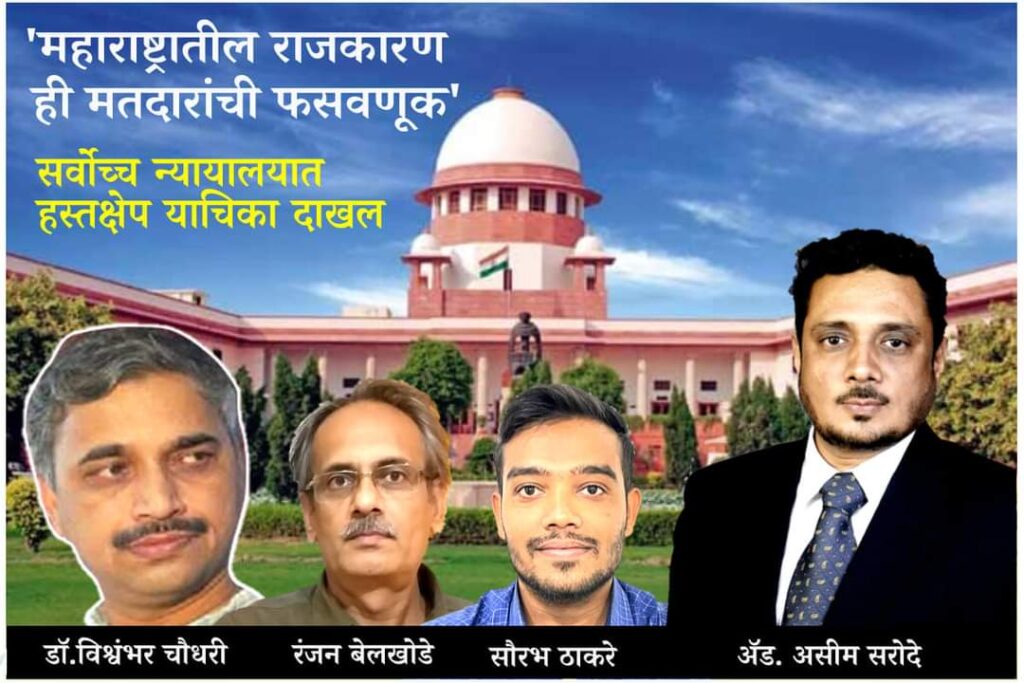 'महाराष्ट्रातील राजकारण ही मतदारांची फसवणूक'

सर्वोच्च न्यायालयात हस्तक्षेप याचिका दाखल

डॉ.विश्वंभर चौधरी

रंजन बेलखोडे

सौरभ ठाकरे

ॲड. असीम सरोदे